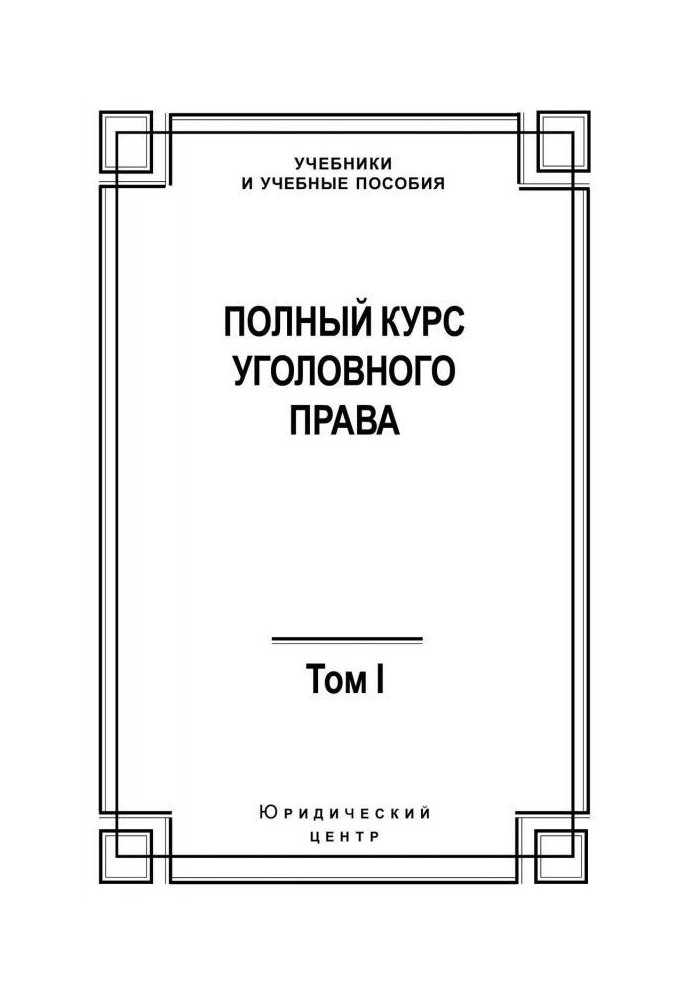 УЧЕБНИКИ
И УЧЕБНЫЕ ПОСОБИЯ

ПОЛНЫЙ КУРС
УГОЛОВНОГО
ПРАВА

Том I

Юридический
центр